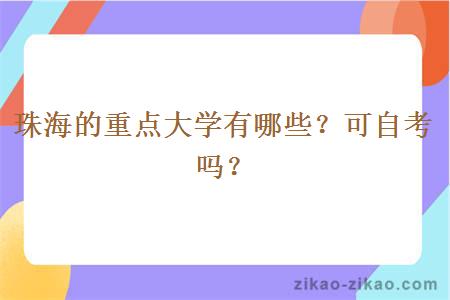 珠海的重点大学有哪些？可自考吗？

zikao-zikao.com